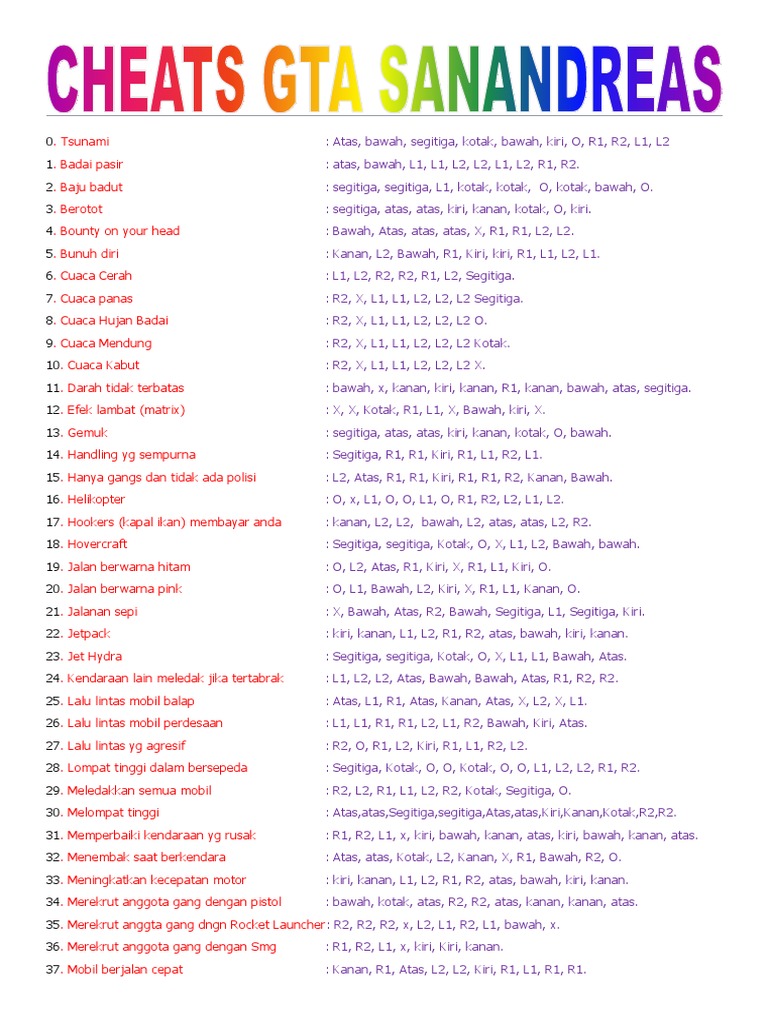 CHEATS GTA SANANDREAS

0. Tsunami : Atas, bawah, segitiga, kotak, bawah, kiri, O, R1, R2, L1, L2
1. Badai pasir : atas, bawah, L1, L1, L2, L2, L1, L2, R1, R2.
2. Baju badut : segitiga, segitiga, L1, kotak, kotak, O, kotak, bawah, O.
3. Berotot : segitiga, atas, atas, kiri, kanan, kotak, O, kiri.
4. Bounty on your head : Bawah, Atas, atas, atas, X, R1, R1, L2, L2.
5. Bunuh diri : Kanan, L2, Bawah, R1, Kiri, kiri, R1, L1, L2, L1.
6. Cuaca Cerah : L1, L2, R2, R2, R1, L2, Segitiga.
7. Cuaca panas : R2, X, L1, L1, L2, L2, L2 Segitiga.
8. Cuaca Hujan Badai : R2, X, L1, L1, L2, L2, L2 O.
9. Cuaca Mendung : R2, X, L1, L1, L2, L2, L2 Kotak.
10. Cuaca Kabut : R2, X, L1, L1, L2, L2, L2 X.
11. Darah tidak terbatas : bawah, x, kanan, kiri, kanan, R1, kanan, bawah, atas, segitiga.
12. Efek lambat (matrix) : X, X, Kotak, R1, L1, X, Bawah, kiri, X.
13. Gemuk : segitiga, atas, atas, kiri, kanan, kotak, O, bawah.
14. Handling yg sempurna : Segitiga, R1, R1, Kiri, R1, L1, R2, L1.
15. Hanya gangs dan tidak ada polisi : L2, Atas, R1, R1, Kiri, R1, R1, R2, Kanan, Bawah.
16. Helikopter : O, x, L1, O, O, L1, O, R1, R2, L2, L1, L2.
17. Hookers (kapal ikan) membayar anda : kanan, L2, L2, bawah, L2, atas, atas, L2, R2.
18. Hovercraft : Segitiga, segitiga, Kotak, O, X, L1, L2, Bawah, bawah.
19. Jalan berwarna hitam : O, L2, Atas, R1, Kiri, X, R1, L1, Kiri, O.
20. Jalan berwarna pink : O, L1, Bawah, L2, Kiri, X, R1, L1, Kanan, O.
21. Jalanan sepi : X, Bawah, Atas, R2, Bawah, Segitiga, L1, Segitiga, Kiri.
22. Jetpack : kiri, kanan, L1, L2, R1, R2, atas, bawah, kiri, kanan.
23. Jet Hydra : Segitiga, segitiga, Kotak, O, X, L1, L1, Bawah, Atas.
24. Kendaraan lain meledak jika tertabrak : L1, L2, L2, Atas, Bawah, Bawah, Atas, R1, R2, R2.
25. Lalu lintas mobil balap : Atas, L1, R1, Atas, Kanan, Atas, X, L2, X, L1.
26. Lalu lintas mobil perdesaan : L1, L1, R1, R1, L2, L1, R2, Bawah, Kiri, Atas.
27. Lalu lintas yg agresif : R2, O, R1, L2, Kiri, R1, L1, R2, L2.
28. Lompat tinggi dalam bersepeda : Segitiga, Kotak, O, O, Kotak, O, O, L1, L2, L2, R1, R2.
29. Meledakkan semua mobil : R2, L2, R1, L1, L2, R2, Kotak, Segitiga, O.
30. Melompat tinggi : Atas,atas,Segitiga,segitiga,Atas,atas,Kiri,Kanan,Kotak,R2,R2.
31. Memperbaiki kendaraan yg rusak : R1, R2, L1, x, kiri, bawah, kanan, atas, kiri, bawah, kanan, atas.
32. Menembak saat berkendara : Atas, atas, Kotak, L2, Kanan, X, R1, Bawah, R2, O.
33. Meningkatkan kecepatan motor : kiri, kanan, L1, L2, R1, R2, atas, bawah, kiri, kanan.
34. Merekrut anggota gang dengan pistol : bawah, kotak, atas, R2, R2, atas, kanan, kanan, atas.
35. Merekrut anggta gang dngn Rocket Launcher : R2, R2, R2, x, L2, L1, R2, L1, bawah, x.
36. Merekrut anggota gang dengan Smg : R1, R2, L1, x, kiri, Kiri, kanan.
37. Mobil berjalan cepat : Kanan, R1, Atas, L2, L2, Kiri, R1, L1, R1, R1.